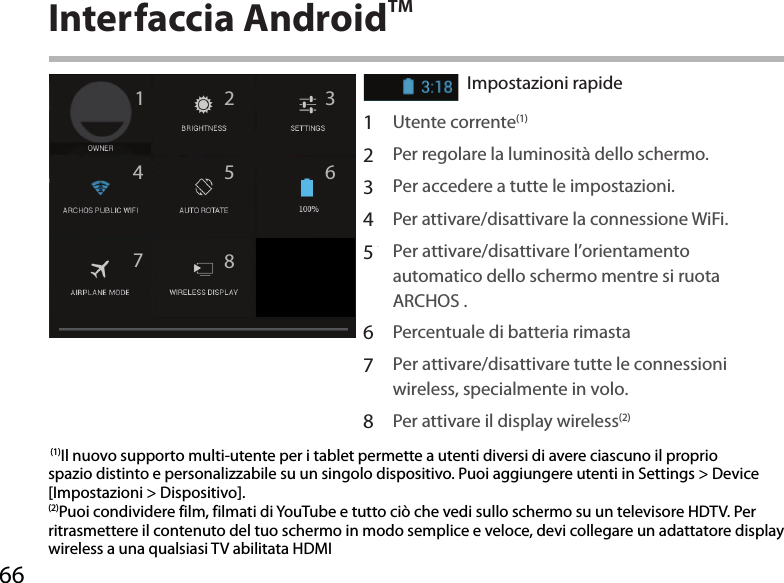 Interfaccia Android™

1 OWNER
2 BRIGHTNESS
3 SETTINGS
4 ARCHOS PUBLIC WIFI
5 AUTO ROTATE
6 100%
7 AIRPLANE MODE
8 WIRELESS DISPLAY

3:18 Impostazioni rapide

1 Utente corrente$^{(1)}$
2 Per regolare la luminosità dello schermo.
3 Per accedere a tutte le impostazioni.
4 Per attivare/disattivare la connessione WiFi.
5 Per attivare/disattivare l'orientamento automatico dello schermo mentre si ruota ARCHOS .
6 Percentuale di batteria rimasta
7 Per attivare/disattivare tutte le connessioni wireless, specialmente in volo.
8 Per attivare il display wireless$^{(2)}$

$^{(1)}$Il nuovo supporto multi-utente per i tablet permette a utenti diversi di avere ciascuno il proprio spazio distinto e personalizzabile su un singolo dispositivo. Puoi aggiungere utenti in Settings > Device [Impostazioni > Dispositivo].
$^{(2)}$Puoi condividere film, filmati di YouTube e tutto ciò che vedi sullo schermo su un televisore HDTV. Per ritrasmettere il contenuto del tuo schermo in modo semplice e veloce, devi collegare un adattatore display wireless a una qualsiasi TV abilitata HDMI

66